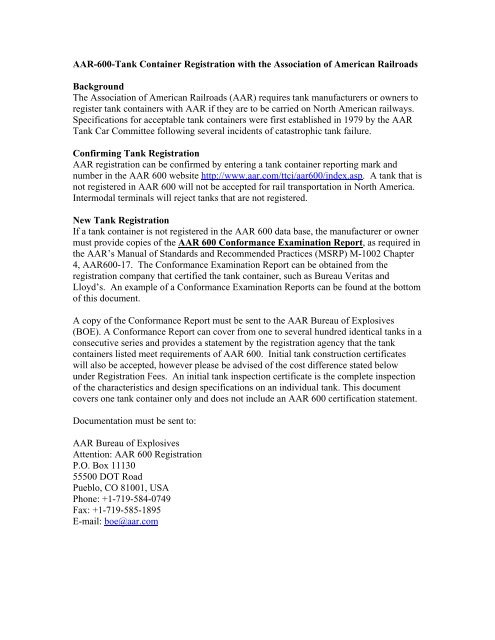 AAR-600-Tank Container Registration with the Association of American Railroads

Background
The Association of American Railroads (AAR) requires tank manufacturers or owners to register tank containers with AAR if they are to be carried on North American railways. Specifications for acceptable tank containers were first established in 1979 by the AAR Tank Car Committee following several incidents of catastrophic tank failure.

Confirming Tank Registration
AAR registration can be confirmed by entering a tank container reporting mark and number in the AAR 600 website http://www.aar.com/ttci/aar600/index.asp. A tank that is not registered in AAR 600 will not be accepted for rail transportation in North America. Intermodal terminals will reject tanks that are not registered.

New Tank Registration
If a tank container is not registered in the AAR 600 data base, the manufacturer or owner must provide copies of the AAR 600 Conformance Examination Report, as required in the AAR's Manual of Standards and Recommended Practices (MSRP) M-1002 Chapter 4, AAR600-17. The Conformance Examination Report can be obtained from the registration company that certified the tank container, such as Bureau Veritas and Lloyd's. An example of a Conformance Examination Reports can be found at the bottom of this document.

A copy of the Conformance Report must be sent to the AAR Bureau of Explosives (BOE). A Conformance Report can cover from one to several hundred identical tanks in a consecutive series and provides a statement by the registration agency that the tank containers listed meet requirements of AAR 600. Initial tank construction certificates will also be accepted, however please be advised of the cost difference stated below under Registration Fees. An initial tank inspection certificate is the complete inspection of the characteristics and design specifications on an individual tank. This document covers one tank container only and does not include an AAR 600 certification statement.

Documentation must be sent to:

AAR Bureau of Explosives
Attention: AAR 600 Registration
P.O. Box 11130
55500 DOT Road
Pueblo, CO 81001, USA
Phone: +1-719-584-0749
Fax: +1-719-585-1895
E-mail: boe@aar.com